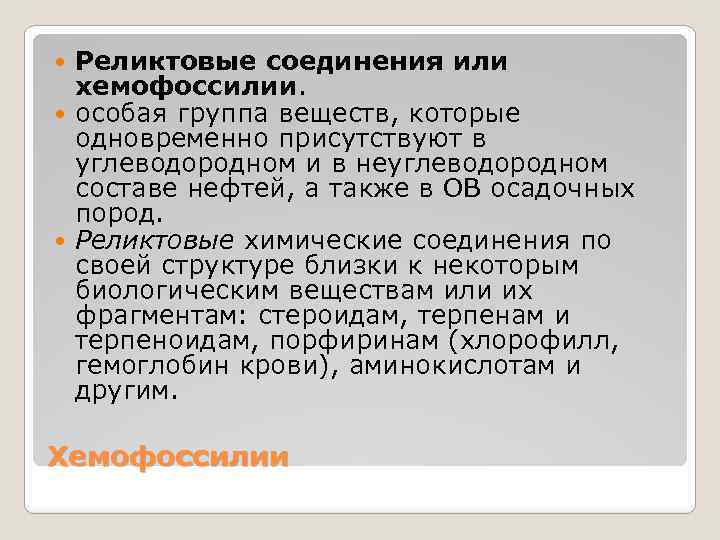 Реликтовые соединения или хемофоссилии.

особая группа веществ, которые одновременно присутствуют в углеводородном и в неуглеводородном составе нефтей, а также в ОВ осадочных пород.

Реликтовые химические соединения по своей структуре близки к некоторым биологическим веществам или их фрагментам: стероидам, терпенам и терпеноидам, порфиринам (хлорофилл, гемоглобин крови), аминокислотам и другим.

Хемофоссилии